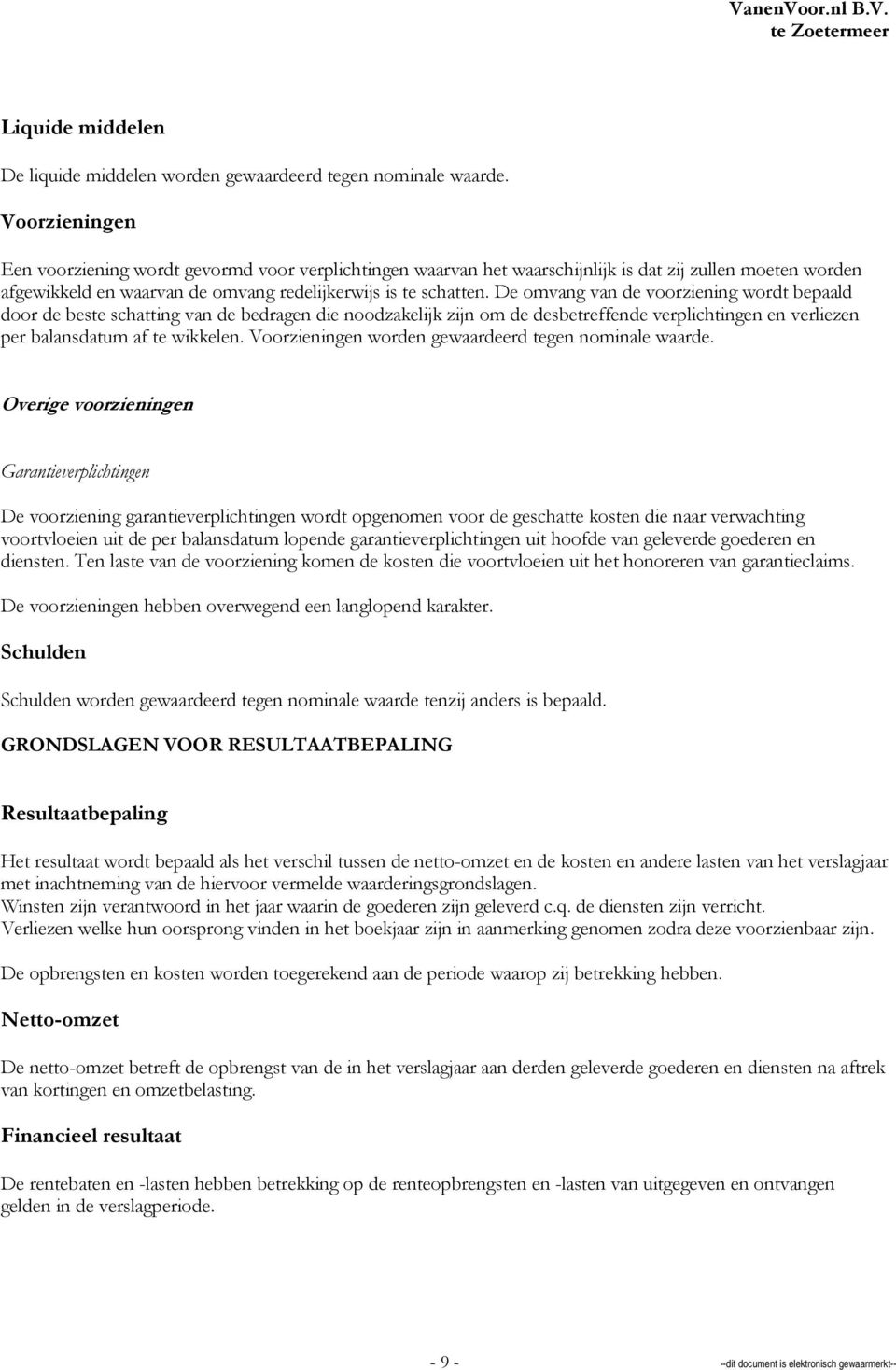 VanenVoor.nl B.V.
te Zoetermeer

Liquide middelen

De liquide middelen worden gewaardeerd tegen nominale waarde.

Voorzieningen

Een voorziening wordt gevormd voor verplichtingen waarvan het waarschijnlijk is dat zij zullen moeten worden afgewikkeld en waarvan de omvang redelijkerwijs is te schatten. De omvang van de voorziening wordt bepaald door de beste schatting van de bedragen die noodzakelijk zijn om de desbetreffende verplichtingen en verliezen per balansdatum af te wikkelen. Voorzieningen worden gewaardeerd tegen nominale waarde.

Overige voorzieningen

Garantieverplichtingen

De voorziening garantieverplichtingen wordt opgenomen voor de geschatte kosten die naar verwachting voortvloeien uit de per balansdatum lopende garantieverplichtingen uit hoofde van geleverde goederen en diensten. Ten laste van de voorziening komen de kosten die voortvloeien uit het honoreren van garantieclaims.

De voorzieningen hebben overwegend een langlopend karakter.

Schulden

Schulden worden gewaardeerd tegen nominale waarde tenzij anders is bepaald.

GRONDSLAGEN VOOR RESULTAATBEPALING

Resultaatbepaling

Het resultaat wordt bepaald als het verschil tussen de netto-omzet en de kosten en andere lasten van het verslagjaar met inachtneming van de hiervoor vermelde waarderingsgrondslagen.
Winsten zijn verantwoord in het jaar waarin de goederen zijn geleverd c.q. de diensten zijn verricht.
Verliezen welke hun oorsprong vinden in het boekjaar zijn in aanmerking genomen zodra deze voorzienbaar zijn.

De opbrengsten en kosten worden toegerekend aan de periode waarop zij betrekking hebben.

Netto-omzet

De netto-omzet betreft de opbrengst van de in het verslagjaar aan derden geleverde goederen en diensten na aftrek van kortingen en omzetbelasting.

Financieel resultaat

De rentebaten en -lasten hebben betrekking op de renteopbrengsten en -lasten van uitgegeven en ontvangen gelden in de verslagperiode.

- 9 -

--dit document is elektronisch gewaarmerkt--